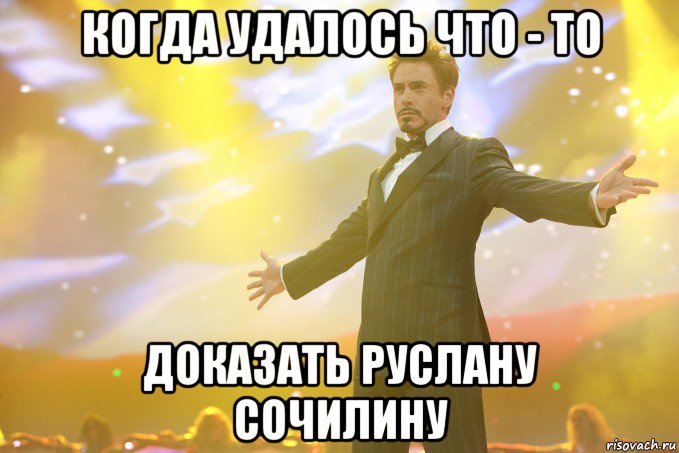 КОГДА УДАЛОСЬ ЧТО - ТО

ДОКАЗАТЬ РУСЛАНУ СОЧИЛИНУ

risovach.ru